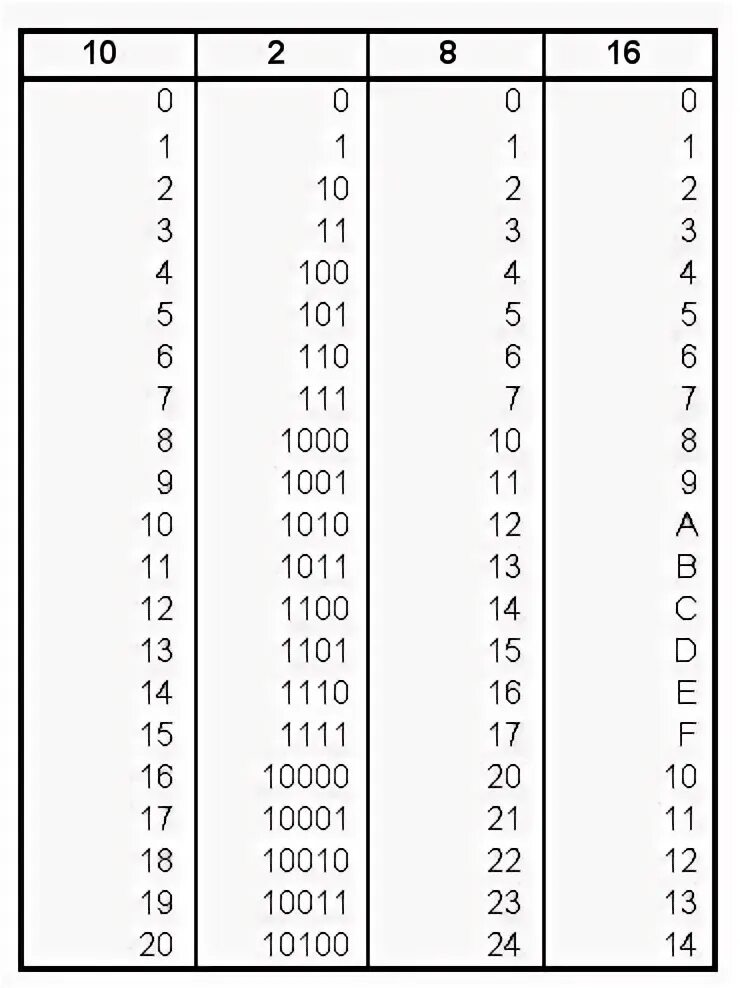 | 10 | 2 | 8 | 16 |
|---|---|---|---|
| 0 | 0 | 0 | 0 |
| 1 | 1 | 1 | 1 |
| 2 | 10 | 2 | 2 |
| 3 | 11 | 3 | 3 |
| 4 | 100 | 4 | 4 |
| 5 | 101 | 5 | 5 |
| 6 | 110 | 6 | 6 |
| 7 | 111 | 7 | 7 |
| 8 | 1000 | 10 | 8 |
| 9 | 1001 | 11 | 9 |
| 10 | 1010 | 12 | A |
| 11 | 1011 | 13 | B |
| 12 | 1100 | 14 | C |
| 13 | 1101 | 15 | D |
| 14 | 1110 | 16 | E |
| 15 | 1111 | 17 | F |
| 16 | 10000 | 20 | 10 |
| 17 | 10001 | 21 | 11 |
| 18 | 10010 | 22 | 12 |
| 19 | 10011 | 23 | 13 |
| 20 | 10100 | 24 | 14 |